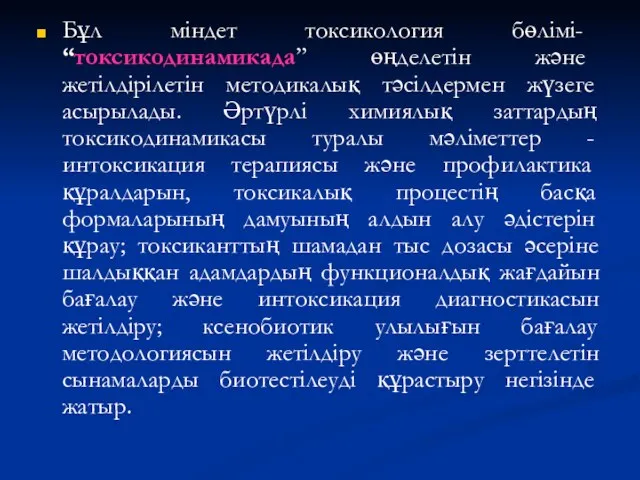 Бұл міндет токсикология бөлімі- “токсикодинамикада” өңделетін және жетілдірілетін методикалық тәсілдермен жүзеге асырылады. Әртүрлі химиялық заттардың токсикодинамикасы туралы мәліметтер - интоксикация терапиясы және профилактика құралдарын, токсикалық процестің басқа формаларының дамуының алдын алу әдістерін құрау; токсиканттың шамадан тыс дозасы әсеріне шалдыққан адамдардың функционалдық жағдайын бағалау және интоксикация диагностикасын жетілдіру; ксенобиотик улылығын бағалау методологиясын жетілдіру және зерттелетін сынамаларды биотестілеуді құрастыру негізінде жатыр.